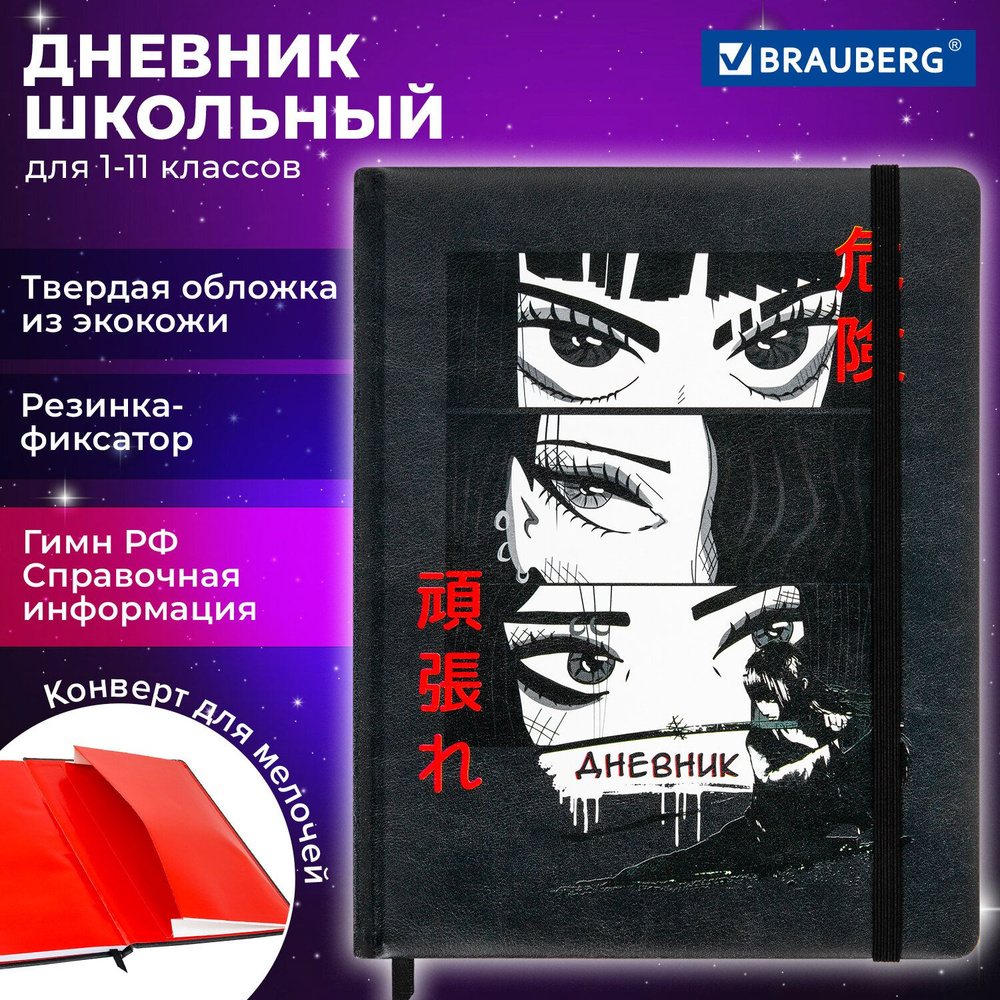 ДНЕВНИК ШКОЛЬНЫЙ
для 1-11 классов

BRAUBERG®

Твердая обложка из экокожи

Резинка-фиксатор

Гимн РФ
Справочная информация

Конверт для мелочей

危険

頑張れ

ДНЕВНИК